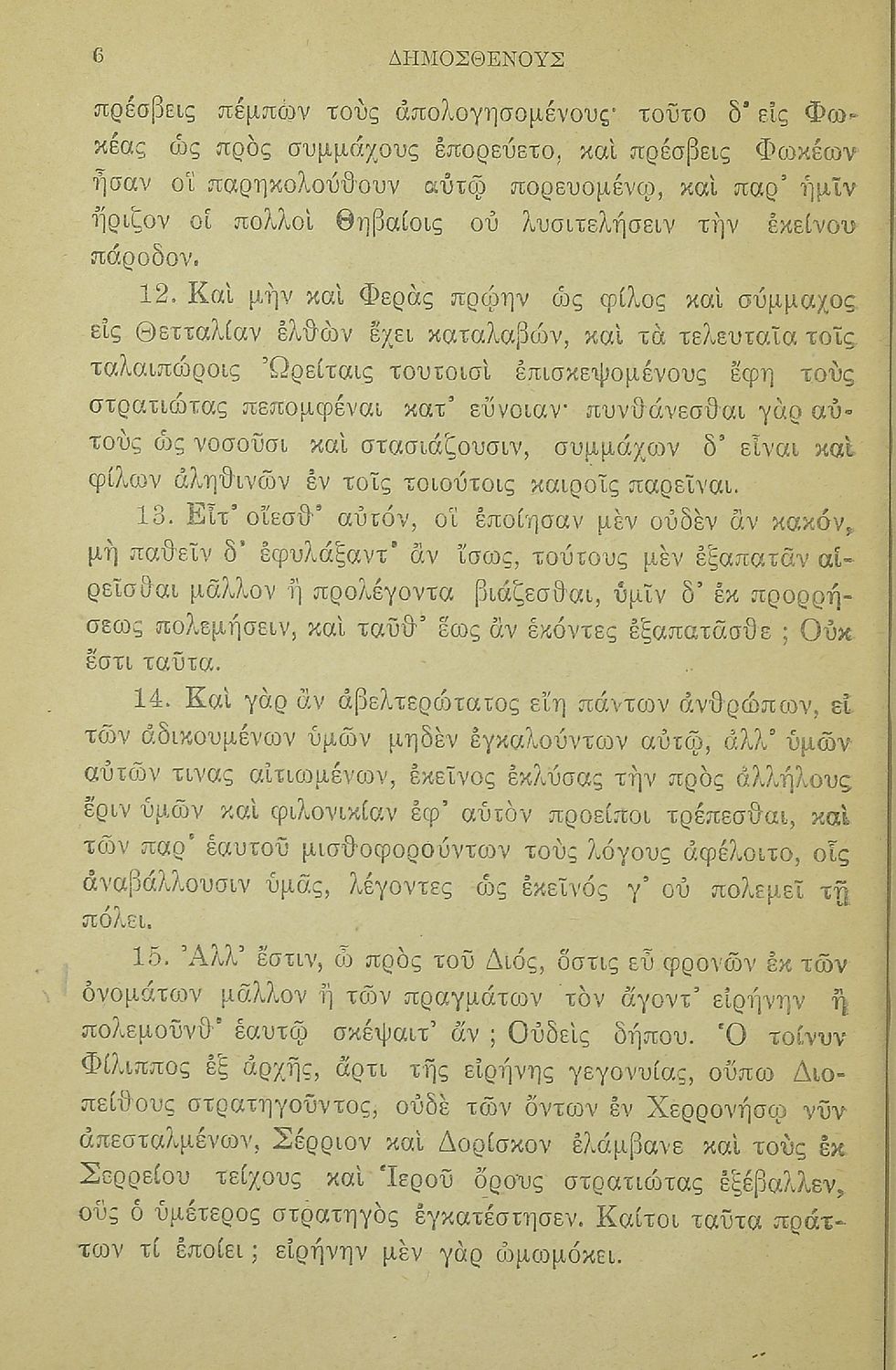 6 ΔΗΜΟΣΘΕΝΟΥΣ

πρέσβεις πέμπων τοὺς ἀπολογησομένους· τοῦτο δ' εἰς Φωκέας ὡς πρὸς συμμάχους ἐπορεύετο, καὶ πρέσβεις Φωκέων ἦσαν οἳ παρηκολούθουν αὐτῷ πορευομένῳ, καὶ παρ' ἡμῖν ἤριζον οἱ πολλοὶ Θηβαίοις οὐ λυσιτελήσειν τὴν ἐκείνου πάροδον.

12. Καὶ μὴν καὶ Φερὰς πρῴην ὡς φίλος καὶ σύμμαχος εἰς Θετταλίαν ἐλθὼν ἔχει καταλαβών, καὶ τὰ τελευταῖα τοῖς ταλαιπώροις Ὠρείταις τουτοισὶ ἐπισκεψομένους ἔφη τοὺς στρατιώτας πεπομφέναι κατ' εὔνοιαν· πυνθάνεσθαι γὰρ αὐτοὺς ὡς νοσοῦσι καὶ στασιάζουσιν, συμμάχων δ' εἶναι καὶ φίλων ἀληθινῶν ἐν τοῖς τοιούτοις καιροῖς παρεῖναι.

13. Εἶτ' οἴεσθ' αὐτόν, οἳ ἐποίησαν μὲν οὐδὲν ἂν κακόν, μὴ παθεῖν δ' ἐφυλάξαντ' ἂν ἴσως, τούτους μὲν ἐξαπατᾶν αἱρεῖσθαι μᾶλλον ἢ προλέγοντα βιάζεσθαι, ὑμῖν δ' ἐκ προρρήσεως πολεμήσειν, καὶ ταῦθ' ἕως ἂν ἑκόντες ἐξαπατᾶσθε ; Οὐκ ἔστι ταῦτα.

14. Καὶ γὰρ ἂν ἀβελτερώτατος εἴη πάντων ἀνθρώπων, εἰ τῶν ἀδικουμένων ὑμῶν μηδὲν ἐγκαλούντων αὐτῷ, ἀλλ' ὑμῶν αὐτῶν τινας αἰτιωμένων, ἐκεῖνος ἐκλύσας τὴν πρὸς ἀλλήλους ἔριν ὑμῶν καὶ φιλονικίαν ἐφ' αὑτὸν προείποι τρέπεσθαι, καὶ τῶν παρ' ἑαυτοῦ μισθοφορούντων τοὺς λόγους ἀφέλοιτο, οἷς ἀναβάλλουσιν ὑμᾶς, λέγοντες ὡς ἐκεῖνός γ' οὐ πολεμεῖ τῇ πόλει.

15. Ἀλλ' ἔστιν, ὦ πρὸς τοῦ Διός, ὅστις εὖ φρονῶν ἐκ τῶν ὀνομάτων μᾶλλον ἢ τῶν πραγμάτων τὸν ἄγοντ' εἰρήνην ἢ πολεμοῦνθ' ἑαυτῷ σκέψαιτ' ἄν ; Οὐδεὶς δήπου. Ὁ τοίνυν Φίλιππος ἐξ ἀρχῆς, ἄρτι τῆς εἰρήνης γεγονυίας, οὔπω Διοπείθους στρατηγοῦντος, οὐδὲ τῶν ὄντων ἐν Χερρονήσῳ νῦν ἀπεσταλμένων, Σέρριον καὶ Δορίσκον ἐλάμβανε καὶ τοὺς ἐκ Σερρείου τείχους καὶ Ἱεροῦ ὄρους στρατιώτας ἐξέβαλλεν, οὓς ὁ ὑμέτερος στρατηγὸς ἐγκατέστησεν. Καίτοι ταῦτα πράττων τί ἐποίει ; εἰρήνην μὲν γὰρ ὠμωμόκει.